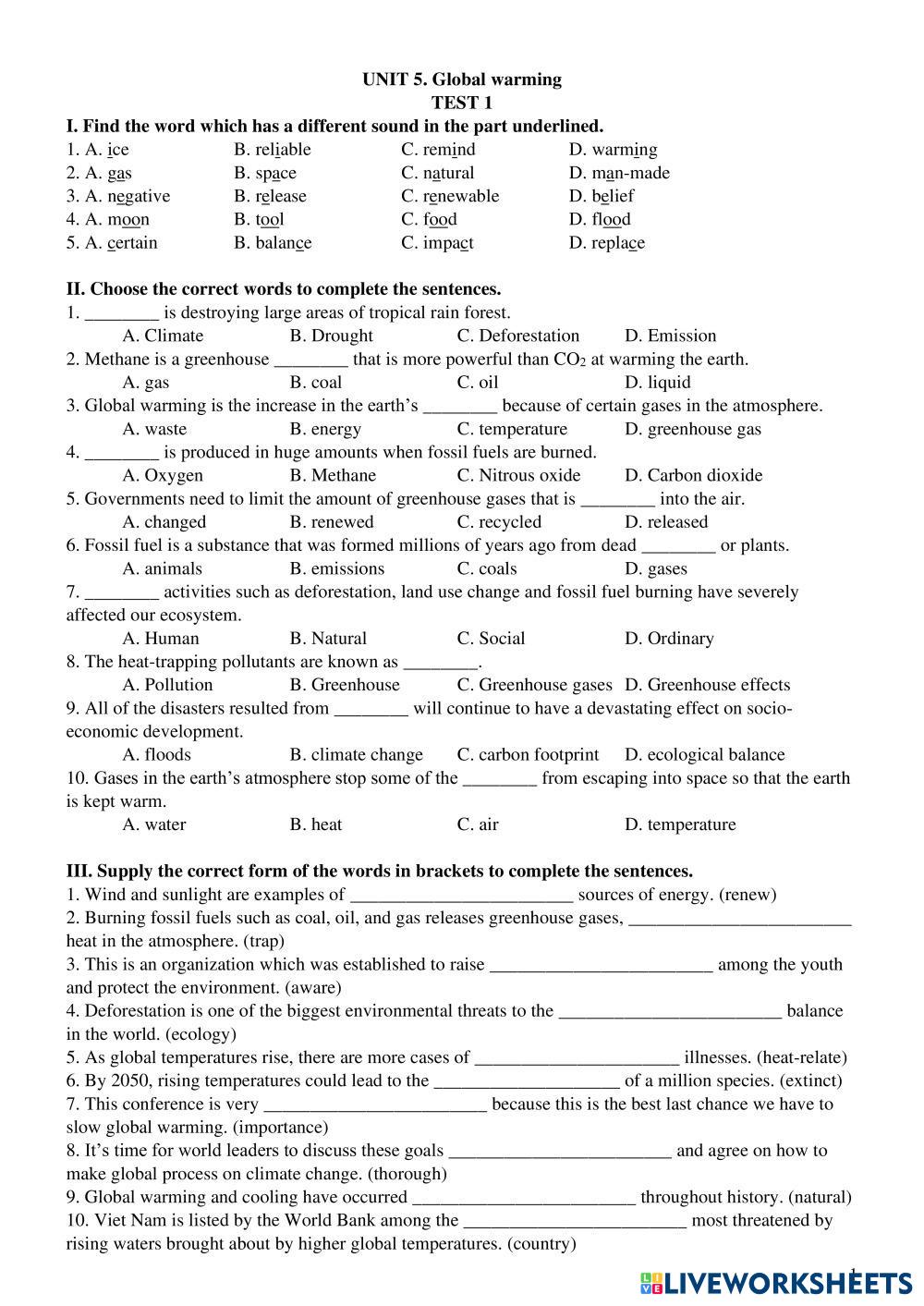 UNIT 5. Global warming
TEST 1

I. Find the word which has a different sound in the part underlined.
1. A. ice B. reliable C. remind D. warming
2. A. gas B. space C. natural D. man-made
3. A. negative B. release C. renewable D. belief
4. A. moon B. tool C. food D. flood
5. A. certain B. balance C. impact D. replace

II. Choose the correct words to complete the sentences.
1. ________ is destroying large areas of tropical rain forest.
A. Climate B. Drought C. Deforestation D. Emission
2. Methane is a greenhouse ________ that is more powerful than $CO_2$ at warming the earth.
A. gas B. coal C. oil D. liquid
3. Global warming is the increase in the earth's ________ because of certain gases in the atmosphere.
A. waste B. energy C. temperature D. greenhouse gas
4. ________ is produced in huge amounts when fossil fuels are burned.
A. Oxygen B. Methane C. Nitrous oxide D. Carbon dioxide
5. Governments need to limit the amount of greenhouse gases that is ________ into the air.
A. changed B. renewed C. recycled D. released
6. Fossil fuel is a substance that was formed millions of years ago from dead ________ or plants.
A. animals B. emissions C. coals D. gases
7. ________ activities such as deforestation, land use change and fossil fuel burning have severely affected our ecosystem.
A. Human B. Natural C. Social D. Ordinary
8. The heat-trapping pollutants are known as ________.
A. Pollution B. Greenhouse C. Greenhouse gases D. Greenhouse effects
9. All of the disasters resulted from ________ will continue to have a devastating effect on socio-economic development.
A. floods B. climate change C. carbon footprint D. ecological balance
10. Gases in the earth's atmosphere stop some of the ________ from escaping into space so that the earth is kept warm.
A. water B. heat C. air D. temperature

III. Supply the correct form of the words in brackets to complete the sentences.
1. Wind and sunlight are examples of ________________________ sources of energy. (renew)
2. Burning fossil fuels such as coal, oil, and gas releases greenhouse gases, ________________________ heat in the atmosphere. (trap)
3. This is an organization which was established to raise ________________________ among the youth and protect the environment. (aware)
4. Deforestation is one of the biggest environmental threats to the ________________________ balance in the world. (ecology)
5. As global temperatures rise, there are more cases of ______________________ illnesses. (heat-relate)
6. By 2050, rising temperatures could lead to the ____________________ of a million species. (extinct)
7. This conference is very ________________________ because this is the best last chance we have to slow global warming. (importance)
8. It's time for world leaders to discuss these goals ________________________ and agree on how to make global process on climate change. (thorough)
9. Global warming and cooling have occurred ________________________ throughout history. (natural)
10. Viet Nam is listed by the World Bank among the ________________________ most threatened by rising waters brought about by higher global temperatures. (country)

LIVEWORKSHEETS